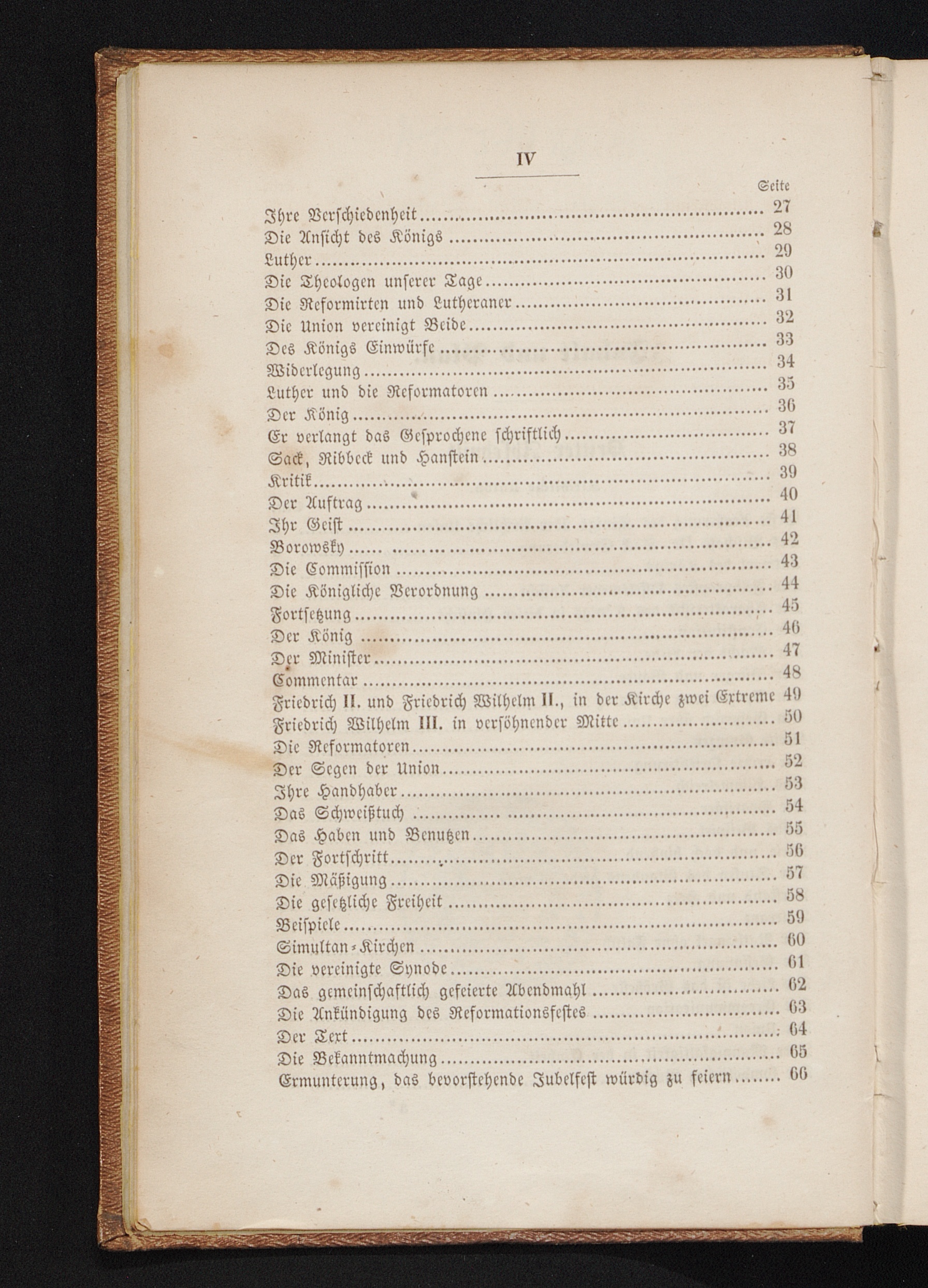 IV

Seite

Ihre Verschiedenheit .......... 27
Die Ansicht des Königs .......... 28
Luther .......... 29
Die Theologen unserer Tage .......... 30
Die Reformirten und Lutheraner .......... 31
Die Union vereinigt Beide .......... 32
Des Königs Einwürfe .......... 33
Widerlegung .......... 34
Luther und die Reformatoren .......... 35
Der König .......... 36
Er verlangt das Gesprochene schriftlich .......... 37
Sack, Ribbeck und Hanstein .......... 38
Kritik .......... 39
Der Auftrag .......... 40
Ihr Geist .......... 41
Borowsky .......... 42
Die Commission .......... 43
Die Königliche Verordnung .......... 44
Fortsetzung .......... 45
Der König .......... 46
Der Minister .......... 47
Commentar .......... 48
Friedrich II. und Friedrich Wilhelm II., in der Kirche zwei Extreme 49
Friedrich Wilhelm III. in versöhnender Mitte .......... 50
Die Reformatoren .......... 51
Der Segen der Union .......... 52
Ihre Handhaber .......... 53
Das Schweißtuch .......... 54
Das Haben und Benutzen .......... 55
Der Fortschritt .......... 56
Die Mäßigung .......... 57
Die gesetzliche Freiheit .......... 58
Beispiele .......... 59
Simultan-Kirchen .......... 60
Die vereinigte Synode .......... 61
Das gemeinschaftlich gefeierte Abendmahl .......... 62
Die Ankündigung des Reformationsfestes .......... 63
Der Text .......... 64
Die Bekanntmachung .......... 65
Ermunterung, das bevorstehende Jubelfest würdig zu feiern .......... 66